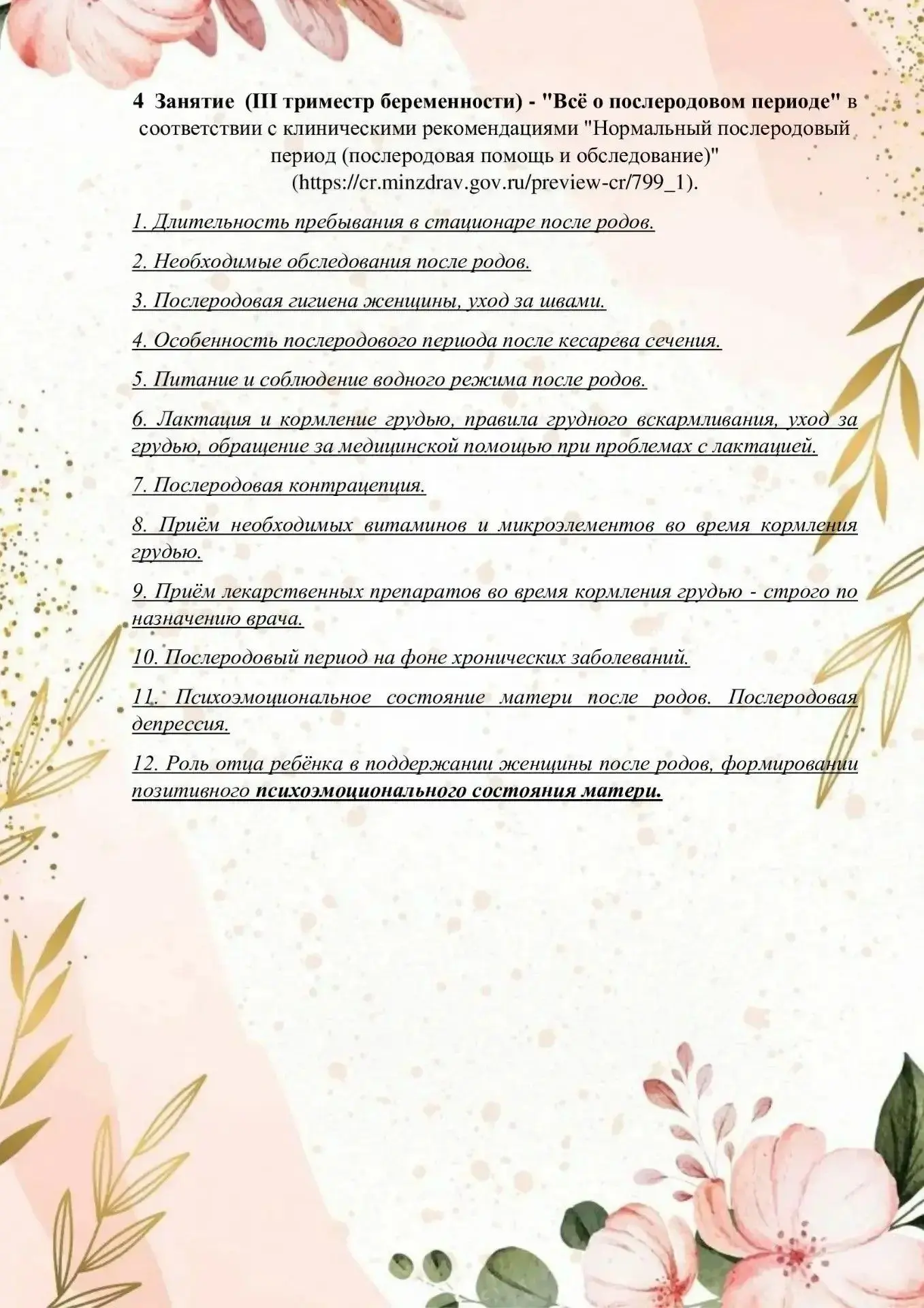 4 Занятие (III триместр беременности) - "Всё о послеродовом периоде" в соответствии с клиническими рекомендациями "Нормальный послеродовый период (послеродовая помощь и обследование)" (https://cr.minzdrav.gov.ru/preview-cr/799_1).

1. Длительность пребывания в стационаре после родов.

2. Необходимые обследования после родов.

3. Послеродовая гигиена женщины, уход за швами.

4. Особенность послеродового периода после кесарева сечения.

5. Питание и соблюдение водного режима после родов.

6. Лактация и кормление грудью, правила грудного вскармливания, уход за грудью, обращение за медицинской помощью при проблемах с лактацией.

7. Послеродовая контрацепция.

8. Приём необходимых витаминов и микроэлементов во время кормления грудью.

9. Приём лекарственных препаратов во время кормления грудью - строго по назначению врача.

10. Послеродовый период на фоне хронических заболеваний.

11. Психоэмоциональное состояние матери после родов. Послеродовая депрессия.

12. Роль отца ребёнка в поддержании женщины после родов, формировании позитивного психоэмоционального состояния матери.